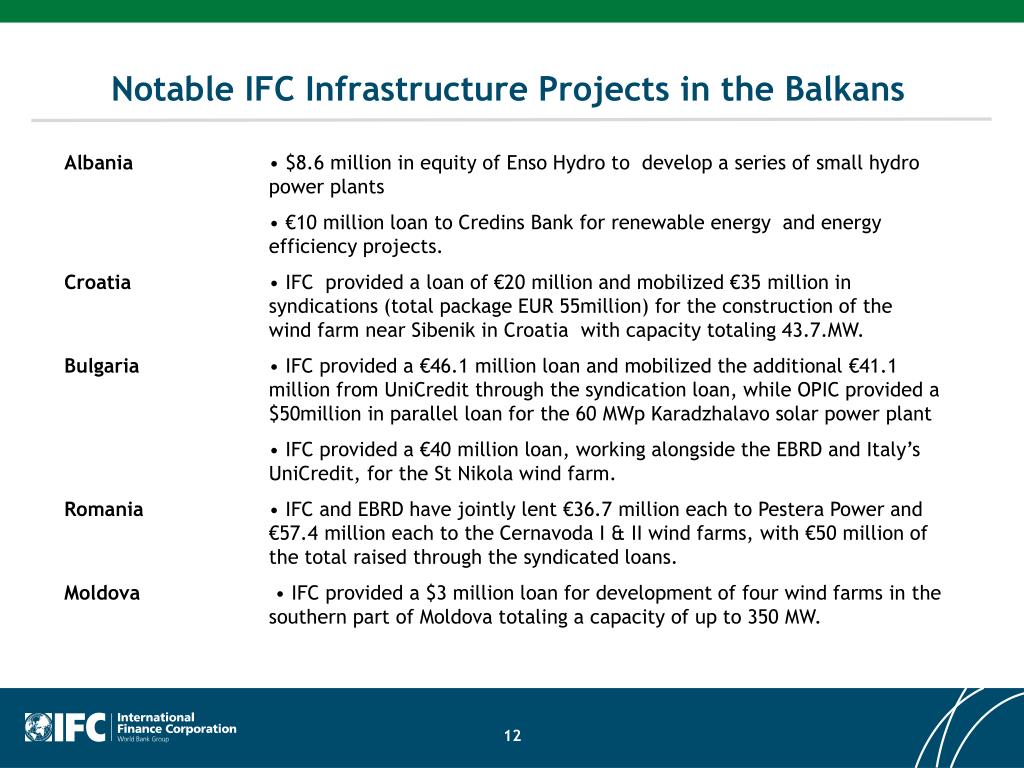 Notable IFC Infrastructure Projects in the Balkans

| | |
|---|---|
| Albania | • \$8.6 million in equity of Enso Hydro to develop a series of small hydro power plants<br>• €10 million loan to Credins Bank for renewable energy and energy efficiency projects. |
| Croatia | • IFC provided a loan of €20 million and mobilized €35 million in syndications (total package EUR 55million) for the construction of the wind farm near Sibenik in Croatia with capacity totaling 43.7.MW. |
| Bulgaria | • IFC provided a €46.1 million loan and mobilized the additional €41.1 million from UniCredit through the syndication loan, while OPIC provided a \$50million in parallel loan for the 60 MWp Karadzhalavo solar power plant<br>• IFC provided a €40 million loan, working alongside the EBRD and Italy's UniCredit, for the St Nikola wind farm. |
| Romania | • IFC and EBRD have jointly lent €36.7 million each to Pestera Power and €57.4 million each to the Cernavoda I & II wind farms, with €50 million of the total raised through the syndicated loans. |
| Moldova | • IFC provided a \$3 million loan for development of four wind farms in the southern part of Moldova totaling a capacity of up to 350 MW. |

IFC International Finance Corporation World Bank Group

12